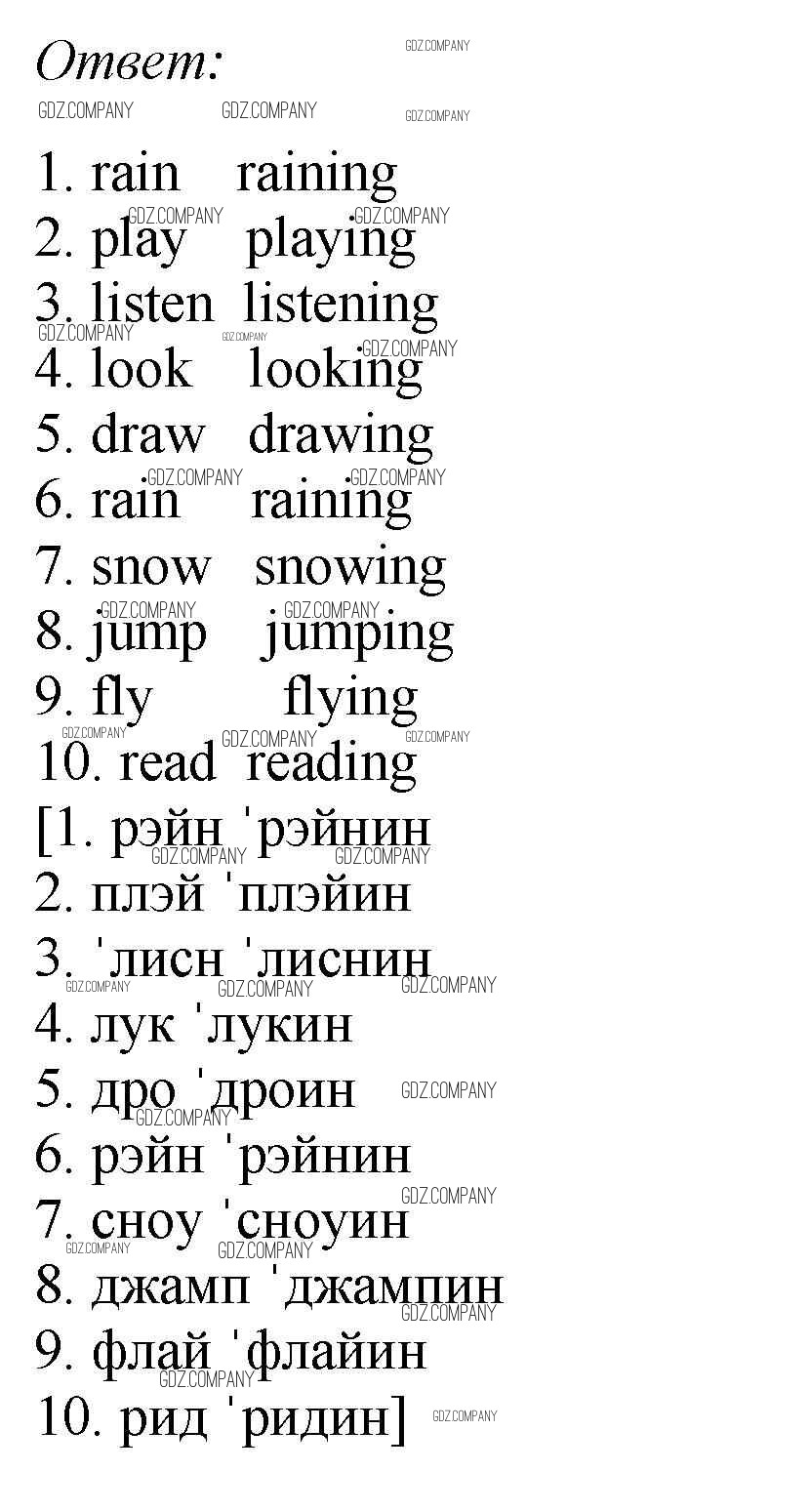 Ответ:

1. rain raining
2. play playing
3. listen listening
4. look looking
5. draw drawing
6. rain raining
7. snow snowing
8. jump jumping
9. fly flying
10. read reading
[1. рэйн 'рэйнин
2. плэй 'плэйин
3. 'лисн 'лиснин
4. лук 'лукин
5. дро 'дроин
6. рэйн 'рэйнин
7. сноу 'сноуин
8. джамп 'джампин
9. флай 'флайин
10. рид 'ридин]

GDZ.COMPANY